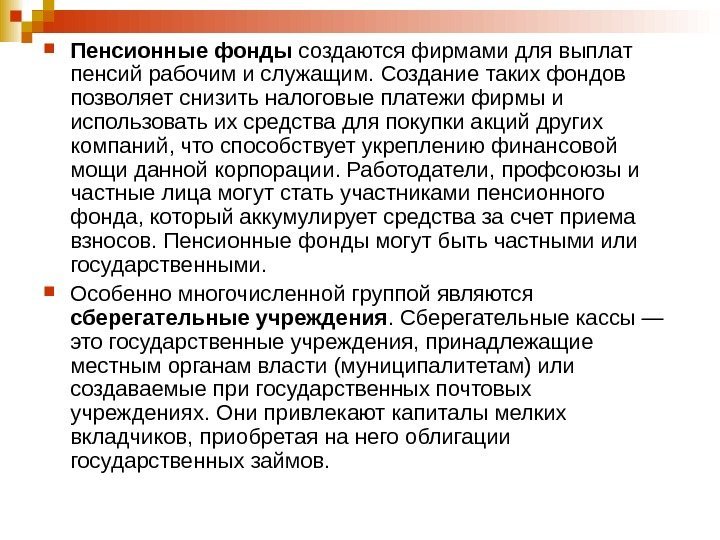 Пенсионные фонды создаются фирмами для выплат пенсий рабочим и служащим. Создание таких фондов позволяет снизить налоговые платежи фирмы и использовать их средства для покупки акций других компаний, что способствует укреплению финансовой мощи данной корпорации. Работодатели, профсоюзы и частные лица могут стать участниками пенсионного фонда, который аккумулирует средства за счет приема взносов. Пенсионные фонды могут быть частными или государственными.

Особенно многочисленной группой являются сберегательные учреждения. Сберегательные кассы — это государственные учреждения, принадлежащие местным органам власти (муниципалитетам) или создаваемые при государственных почтовых учреждениях. Они привлекают капиталы мелких вкладчиков, приобретая на него облигации государственных займов.